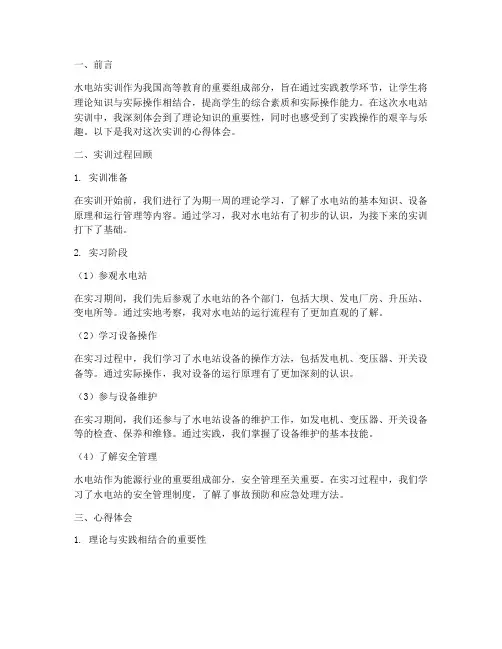 一、前言

水电站实训作为我国高等教育的重要组成部分，旨在通过实践教学环节，让学生将理论知识与实际操作相结合，提高学生的综合素质和实际操作能力。在这次水电站实训中，我深刻体会到了理论知识的重要性，同时也感受到了实践操作的艰辛与乐趣。以下是我对这次实训的心得体会。

二、实训过程回顾

1. 实训准备

在实训开始前，我们进行了为期一周的理论学习，了解了水电站的基本知识、设备原理和运行管理等内容。通过学习，我对水电站有了初步的认识，为接下来的实训打下了基础。

2. 实习阶段

（1）参观水电站

在实习期间，我们先后参观了水电站的各个部门，包括大坝、发电厂房、升压站、变电所等。通过实地考察，我对水电站的运行流程有了更加直观的了解。

（2）学习设备操作

在实习过程中，我们学习了水电站设备的操作方法，包括发电机、变压器、开关设备等。通过实际操作，我对设备的运行原理有了更加深刻的认识。

（3）参与设备维护

在实习期间，我们还参与了水电站设备的维护工作，如发电机、变压器、开关设备等的检查、保养和维修。通过实践，我们掌握了设备维护的基本技能。

（4）了解安全管理

水电站作为能源行业的重要组成部分，安全管理至关重要。在实习过程中，我们学习了水电站的安全管理制度，了解了事故预防和应急处理方法。

三、心得体会

1. 理论与实践相结合的重要性